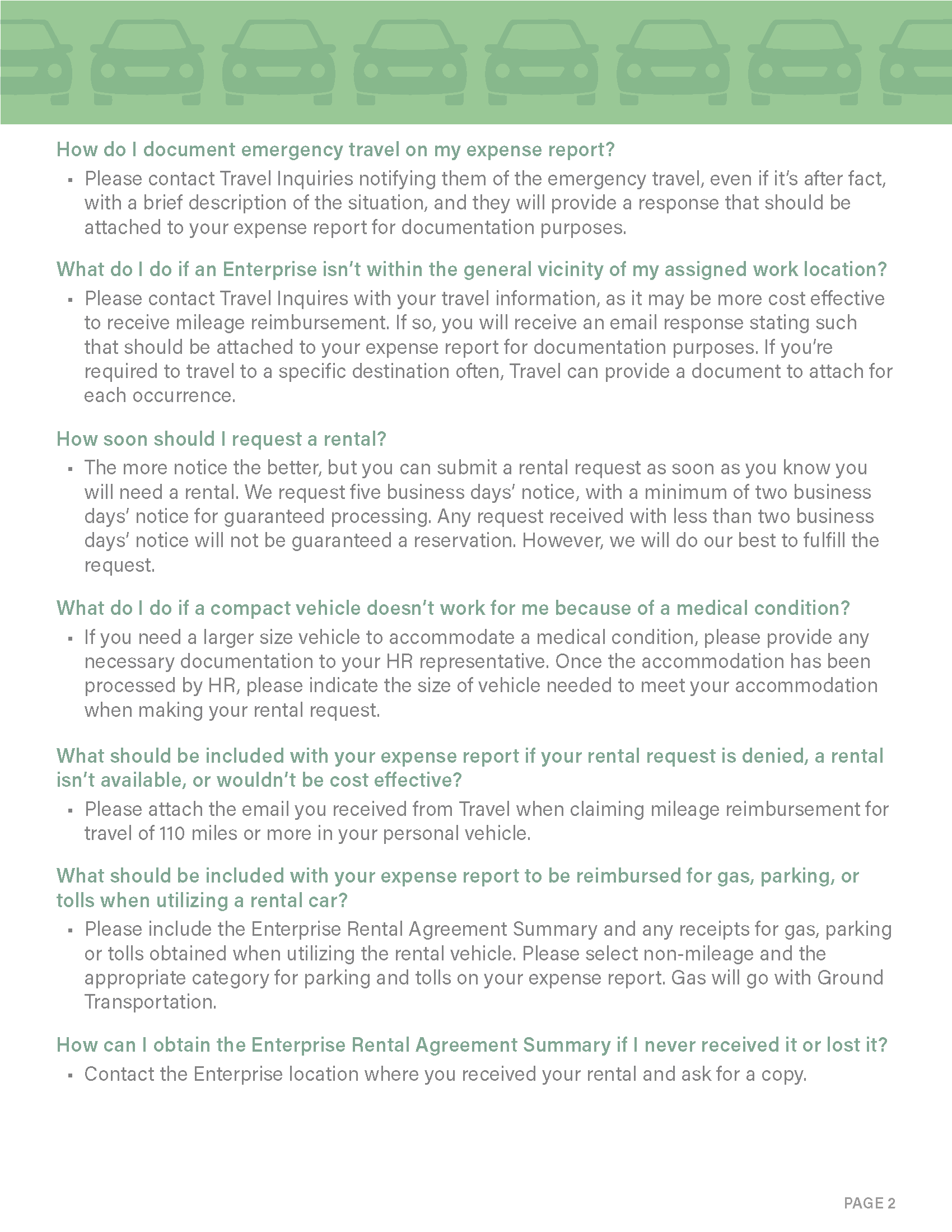 How do I document emergency travel on my expense report?

▪ Please contact Travel Inquiries notifying them of the emergency travel, even if it's after fact, with a brief description of the situation, and they will provide a response that should be attached to your expense report for documentation purposes.

What do I do if an Enterprise isn't within the general vicinity of my assigned work location?

▪ Please contact Travel Inquires with your travel information, as it may be more cost effective to receive mileage reimbursement. If so, you will receive an email response stating such that should be attached to your expense report for documentation purposes. If you're required to travel to a specific destination often, Travel can provide a document to attach for each occurrence.

How soon should I request a rental?

▪ The more notice the better, but you can submit a rental request as soon as you know you will need a rental. We request five business days' notice, with a minimum of two business days' notice for guaranteed processing. Any request received with less than two business days' notice will not be guaranteed a reservation. However, we will do our best to fulfill the request.

What do I do if a compact vehicle doesn't work for me because of a medical condition?

▪ If you need a larger size vehicle to accommodate a medical condition, please provide any necessary documentation to your HR representative. Once the accommodation has been processed by HR, please indicate the size of vehicle needed to meet your accommodation when making your rental request.

What should be included with your expense report if your rental request is denied, a rental isn't available, or wouldn't be cost effective?

▪ Please attach the email you received from Travel when claiming mileage reimbursement for travel of 110 miles or more in your personal vehicle.

What should be included with your expense report to be reimbursed for gas, parking, or tolls when utilizing a rental car?

▪ Please include the Enterprise Rental Agreement Summary and any receipts for gas, parking or tolls obtained when utilizing the rental vehicle. Please select non-mileage and the appropriate category for parking and tolls on your expense report. Gas will go with Ground Transportation.

How can I obtain the Enterprise Rental Agreement Summary if I never received it or lost it?

▪ Contact the Enterprise location where you received your rental and ask for a copy.

PAGE 2